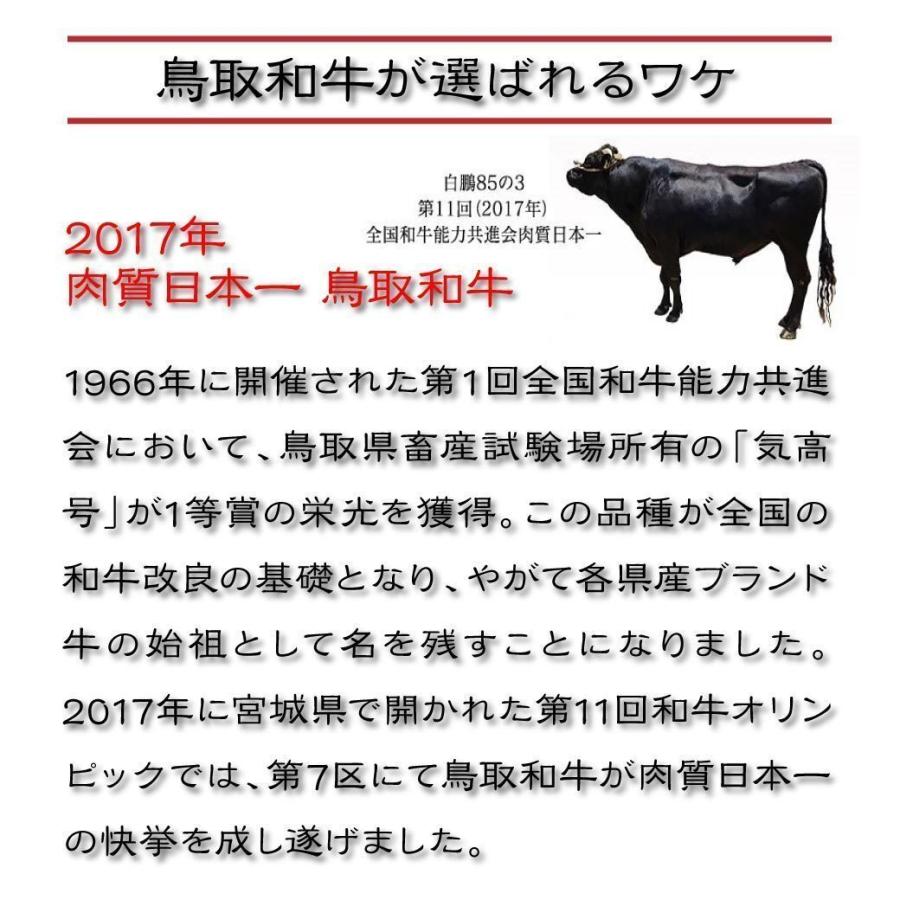 鳥取和牛が選ばれるワケ

白鵬85の3
第11回(2017年)
全国和牛能力共進会肉質日本一

2017年
肉質日本一　鳥取和牛

1966年に開催された第1回全国和牛能力共進会において、鳥取県畜産試験場所有の「気高号」が1等賞の栄光を獲得。この品種が全国の和牛改良の基礎となり、やがて各県産ブランド牛の始祖として名を残すことになりました。2017年に宮城県で開かれた第11回和牛オリンピックでは、第7区にて鳥取和牛が肉質日本一の快挙を成し遂げました。